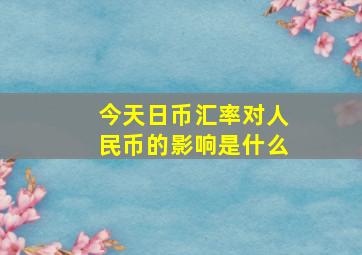 今天日币汇率对人民币的影响是什么